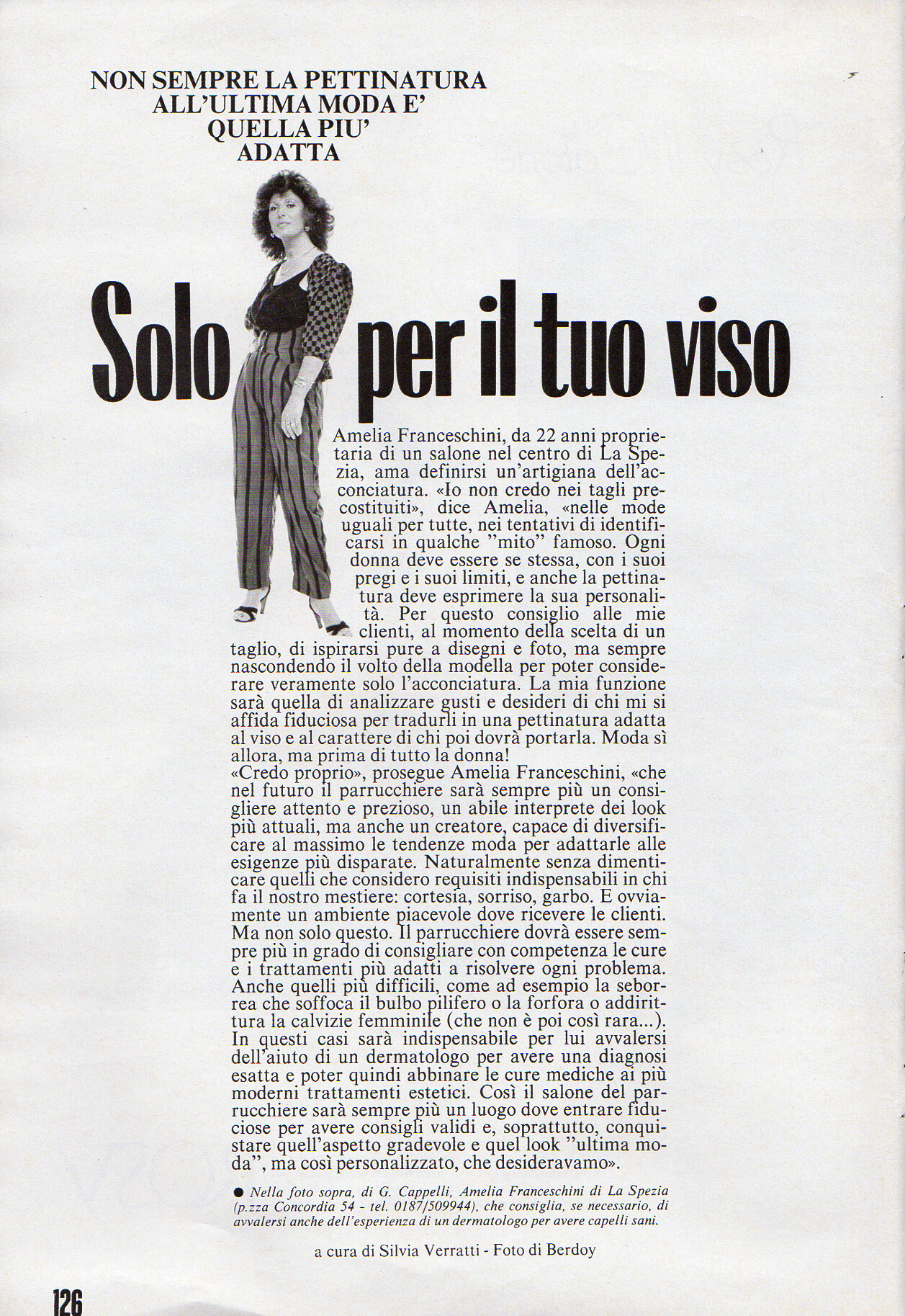 NON SEMPRE LA PETTINATURA ALL'ULTIMA MODA E' QUELLA PIU' ADATTA

Solo per il tuo viso

Amelia Franceschini, da 22 anni proprietaria di un salone nel centro di La Spezia, ama definirsi un'artigiana dell'acconciatura. «Io non credo nei tagli precostituiti», dice Amelia, «nelle mode uguali per tutte, nei tentativi di identificarsi in qualche "mito" famoso. Ogni donna deve essere se stessa, con i suoi pregi e i suoi limiti, e anche la pettinatura deve esprimere la sua personalità. Per questo consiglio alle mie clienti, al momento della scelta di un taglio, di ispirarsi pure a disegni e foto, ma sempre nascondendo il volto della modella per poter considerare veramente solo l'acconciatura. La mia funzione sarà quella di analizzare gusti e desideri di chi mi si affida fiduciosa per tradurli in una pettinatura adatta al viso e al carattere di chi poi dovrà portarla. Moda sì allora, ma prima di tutto la donna!
«Credo proprio», prosegue Amelia Franceschini, «che nel futuro il parrucchiere sarà sempre più un consigliere attento e prezioso, un abile interprete dei look più attuali, ma anche un creatore, capace di diversificare al massimo le tendenze moda per adattarle alle esigenze più disparate. Naturalmente senza dimenticare quelli che considero requisiti indispensabili in chi fa il nostro mestiere: cortesia, sorriso, garbo. E ovviamente un ambiente piacevole dove ricevere le clienti. Ma non solo questo. Il parrucchiere dovrà essere sempre più in grado di consigliare con competenza le cure e i trattamenti più adatti a risolvere ogni problema. Anche quelli più difficili, come ad esempio la seborrea che soffoca il bulbo pilifero o la forfora o addirittura la calvizie femminile (che non è poi così rara...). In questi casi sarà indispensabile per lui avvalersi dell'aiuto di un dermatologo per avere una diagnosi esatta e poter quindi abbinare le cure mediche ai più moderni trattamenti estetici. Così il salone del parrucchiere sarà sempre più un luogo dove entrare fiduciose per avere consigli validi e, soprattutto, conquistare quell'aspetto gradevole e quel look "ultima moda", ma così personalizzato, che desideravamo».

● Nella foto sopra, di G. Cappelli, Amelia Franceschini di La Spezia (p.zza Concordia 54 - tel. 0187/509944), che consiglia, se necessario, di avvalersi anche dell'esperienza di un dermatologo per avere capelli sani.

a cura di Silvia Verratti - Foto di Berdoy

126